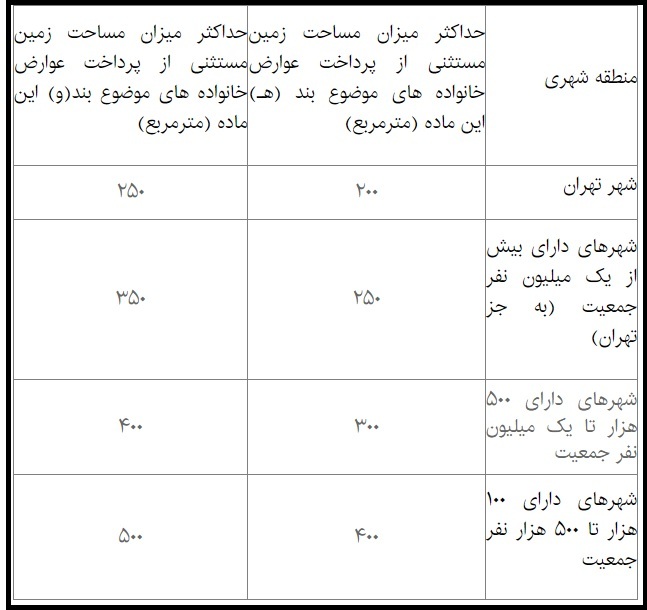 | منطقه شهری | حداکثر میزان مساحت زمین مستثنی از پرداخت عوارض خانواده های موضوع بند (هـ) این ماده (مترمربع) | حداکثر میزان مساحت زمین مستثنی از پرداخت عوارض خانواده های موضوع بند(و) این ماده (مترمربع) |
|---|---|---|
| شهر تهران | ۲۰۰ | ۲۵۰ |
| شهرهای دارای بیش از یک میلیون نفر جمعیت (به جز تهران) | ۲۵۰ | ۳۵۰ |
| شهرهای دارای ۵۰۰ هزار تا یک میلیون نفر جمعیت | ۳۰۰ | ۴۰۰ |
| شهرهای دارای ۱۰۰ هزار تا ۵۰۰ هزار نفر جمعیت | ۴۰۰ | ۵۰۰ |